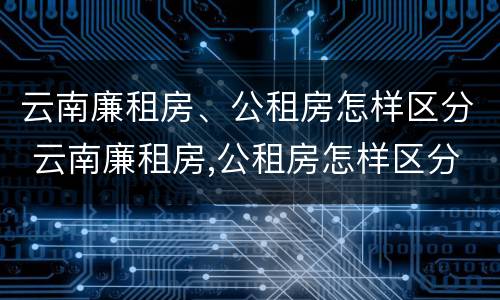 云南廉租房、公租房怎样区分
云南廉租房,公租房怎样区分